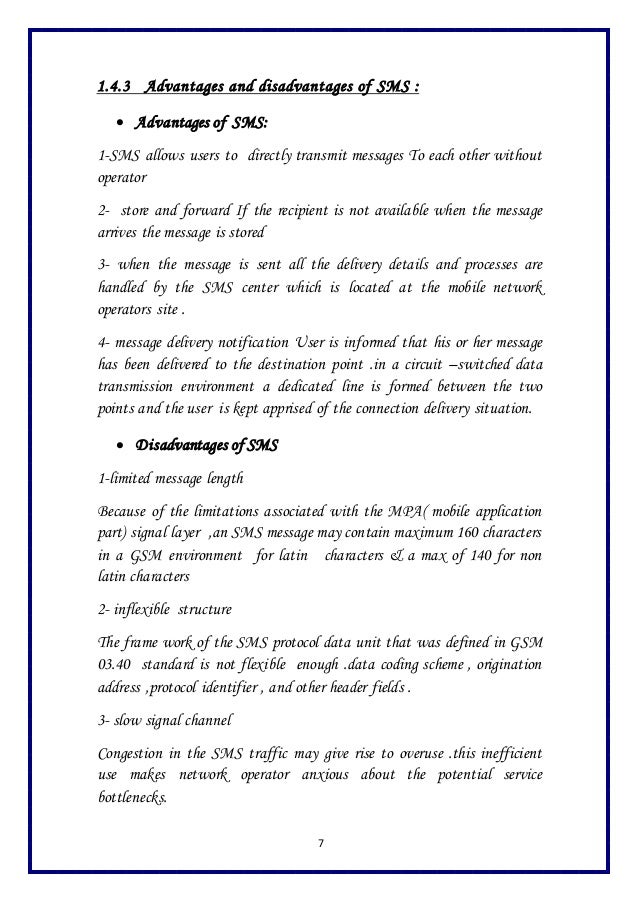 1.4.3 Advantages and disadvantages of SMS :

• Advantages of SMS:

1-SMS allows users to directly transmit messages To each other without operator

2- store and forward If the recipient is not available when the message arrives the message is stored

3- when the message is sent all the delivery details and processes are handled by the SMS center which is located at the mobile network operators site .

4- message delivery notification User is informed that his or her message has been delivered to the destination point .in a circuit –switched data transmission environment a dedicated line is formed between the two points and the user is kept apprised of the connection delivery situation.

• Disadvantages of SMS

1-limited message length

Because of the limitations associated with the MPA( mobile application part) signal layer ,an SMS message may contain maximum 160 characters in a GSM environment for latin characters & a max of 140 for non latin characters

2- inflexible structure

The frame work of the SMS protocol data unit that was defined in GSM 03.40 standard is not flexible enough .data coding scheme , origination address ,protocol identifier , and other header fields .

3- slow signal channel

Congestion in the SMS traffic may give rise to overuse .this inefficient use makes network operator anxious about the potential service bottlenecks.

7